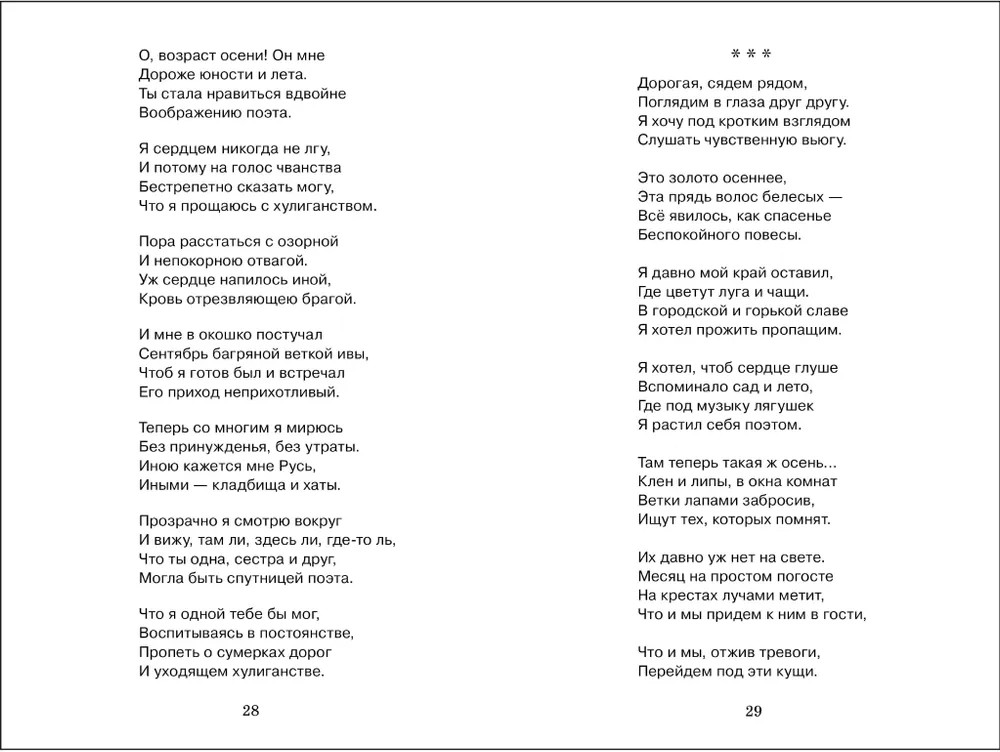 О, возраст осени! Он мне
Дороже юности и лета.
Ты стала нравиться вдвойне
Воображению поэта.

Я сердцем никогда не лгу,
И потому на голос чванства
Бестрепетно сказать могу,
Что я прощаюсь с хулиганством.

Пора расстаться с озорной
И непокорною отвагой.
Уж сердце напилось иной,
Кровь отрезвляющею брагой.

И мне в окошко постучал
Сентябрь багряной веткой ивы,
Чтоб я готов был и встречал
Его приход неприхотливый.

Теперь со многим я мирюсь
Без принужденья, без утраты.
Иною кажется мне Русь,
Иными — кладбища и хаты.

Прозрачно я смотрю вокруг
И вижу, там ли, здесь ли, где-то ль,
Что ты одна, сестра и друг,
Могла быть спутницей поэта.

Что я одной тебе бы мог,
Воспитываясь в постоянстве,
Пропеть о сумерках дорог
И уходящем хулиганстве.

28

* * *

Дорогая, сядем рядом,
Поглядим в глаза друг другу.
Я хочу под кротким взглядом
Слушать чувственную вьюгу.

Это золото осеннее,
Эта прядь волос белесых —
Всё явилось, как спасенье
Беспокойного повесы.

Я давно мой край оставил,
Где цветут луга и чащи.
В городской и горькой славе
Я хотел прожить пропащим.

Я хотел, чтоб сердце глуше
Вспоминало сад и лето,
Где под музыку лягушек
Я растил себя поэтом.

Там теперь такая ж осень...
Клен и липы, в окна комнат
Ветки лапами забросив,
Ищут тех, которых помнят.

Их давно уж нет на свете.
Месяц на простом погосте
На крестах лучами метит,
Что и мы придем к ним в гости,

Что и мы, отжив тревоги,
Перейдем под эти кущи.

29